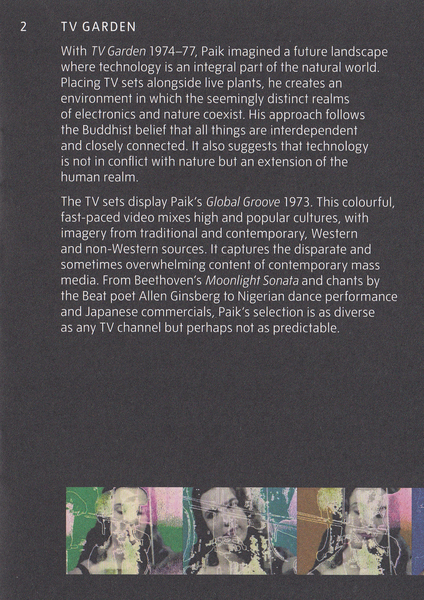 2 TV GARDEN

With TV Garden 1974–77, Paik imagined a future landscape where technology is an integral part of the natural world. Placing TV sets alongside live plants, he creates an environment in which the seemingly distinct realms of electronics and nature coexist. His approach follows the Buddhist belief that all things are interdependent and closely connected. It also suggests that technology is not in conflict with nature but an extension of the human realm.

The TV sets display Paik's Global Groove 1973. This colourful, fast-paced video mixes high and popular cultures, with imagery from traditional and contemporary, Western and non-Western sources. It captures the disparate and sometimes overwhelming content of contemporary mass media. From Beethoven's Moonlight Sonata and chants by the Beat poet Allen Ginsberg to Nigerian dance performance and Japanese commercials, Paik's selection is as diverse as any TV channel but perhaps not as predictable.